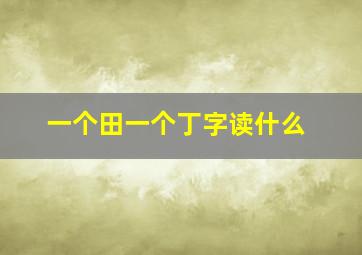 一个田一个丁字读什么